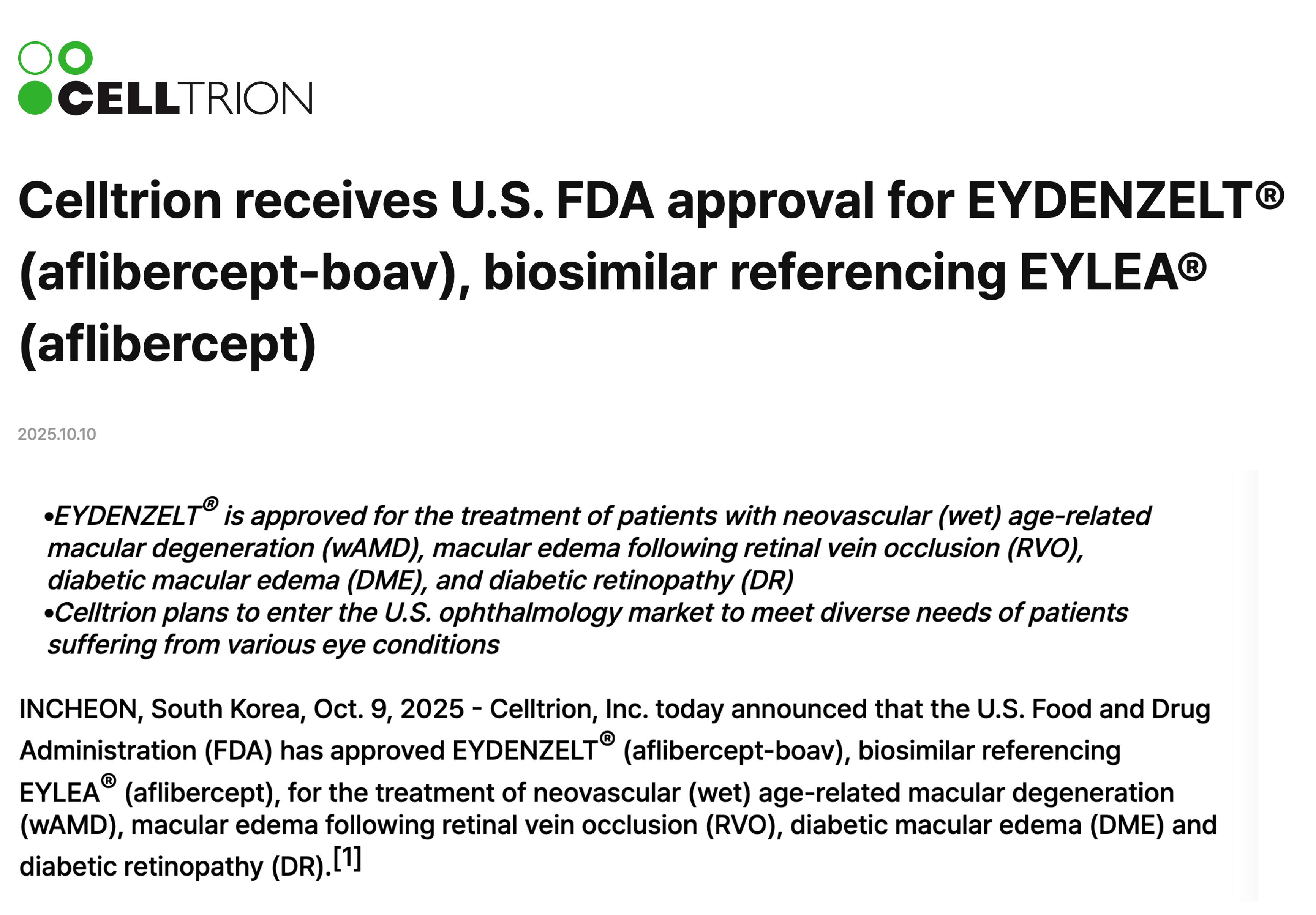 CELLTRION

Celltrion receives U.S. FDA approval for EYDENZELT® (aflibercept-boav), biosimilar referencing EYLEA® (aflibercept)

2025.10.10

•EYDENZELT® is approved for the treatment of patients with neovascular (wet) age-related macular degeneration (wAMD), macular edema following retinal vein occlusion (RVO), diabetic macular edema (DME), and diabetic retinopathy (DR)
•Celltrion plans to enter the U.S. ophthalmology market to meet diverse needs of patients suffering from various eye conditions

INCHEON, South Korea, Oct. 9, 2025 - Celltrion, Inc. today announced that the U.S. Food and Drug Administration (FDA) has approved EYDENZELT® (aflibercept-boav), biosimilar referencing EYLEA® (aflibercept), for the treatment of neovascular (wet) age-related macular degeneration (wAMD), macular edema following retinal vein occlusion (RVO), diabetic macular edema (DME) and diabetic retinopathy (DR).[1]